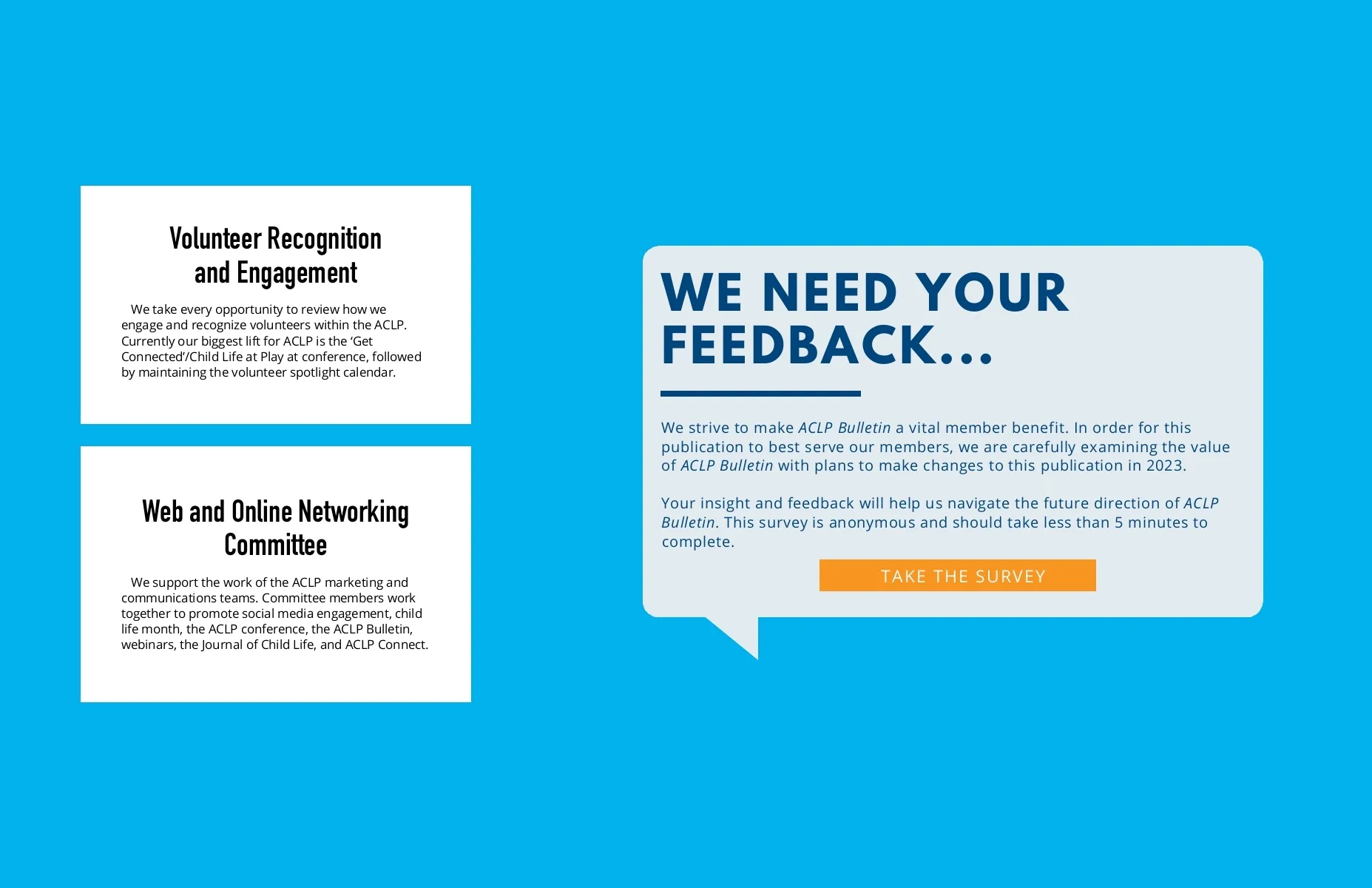 Volunteer Recognition
and Engagement

We take every opportunity to review how we engage and recognize volunteers within the ACLP. Currently our biggest lift for ACLP is the 'Get Connected'/Child Life at Play at conference, followed by maintaining the volunteer spotlight calendar.

Web and Online Networking
Committee

We support the work of the ACLP marketing and communications teams. Committee members work together to promote social media engagement, child life month, the ACLP conference, the ACLP Bulletin, webinars, the Journal of Child Life, and ACLP Connect.

WE NEED YOUR FEEDBACK...

We strive to make ACLP Bulletin a vital member benefit. In order for this publication to best serve our members, we are carefully examining the value of ACLP Bulletin with plans to make changes to this publication in 2023.

Your insight and feedback will help us navigate the future direction of ACLP Bulletin. This survey is anonymous and should take less than 5 minutes to complete.

TAKE THE SURVEY